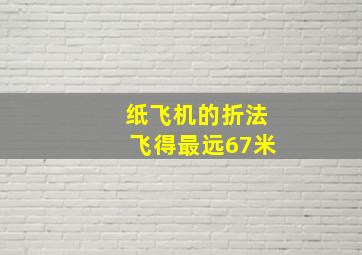 纸飞机的折法
飞得最远67米